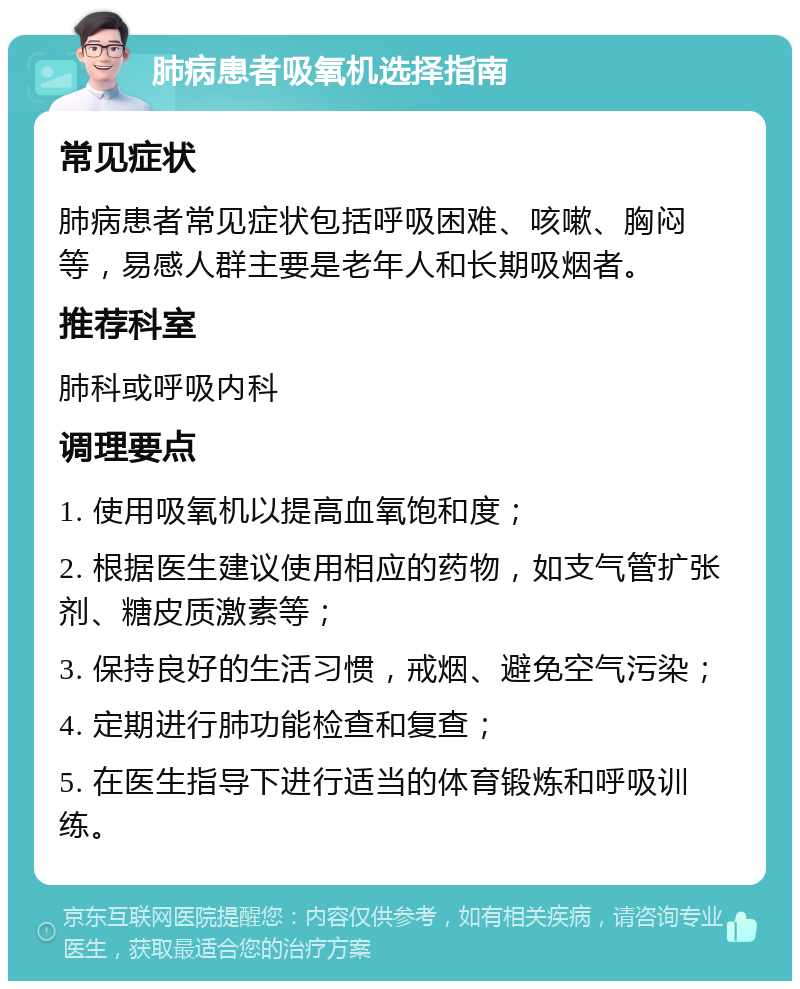 肺病患者吸氧机选择指南

常见症状

肺病患者常见症状包括呼吸困难、咳嗽、胸闷等，易感人群主要是老年人和长期吸烟者。

推荐科室

肺科或呼吸内科

调理要点

1. 使用吸氧机以提高血氧饱和度；

2. 根据医生建议使用相应的药物，如支气管扩张剂、糖皮质激素等；

3. 保持良好的生活习惯，戒烟、避免空气污染；

4. 定期进行肺功能检查和复查；

5. 在医生指导下进行适当的体育锻炼和呼吸训练。

京东互联网医院提醒您：内容仅供参考，如有相关疾病，请咨询专业医生，获取最适合您的治疗方案